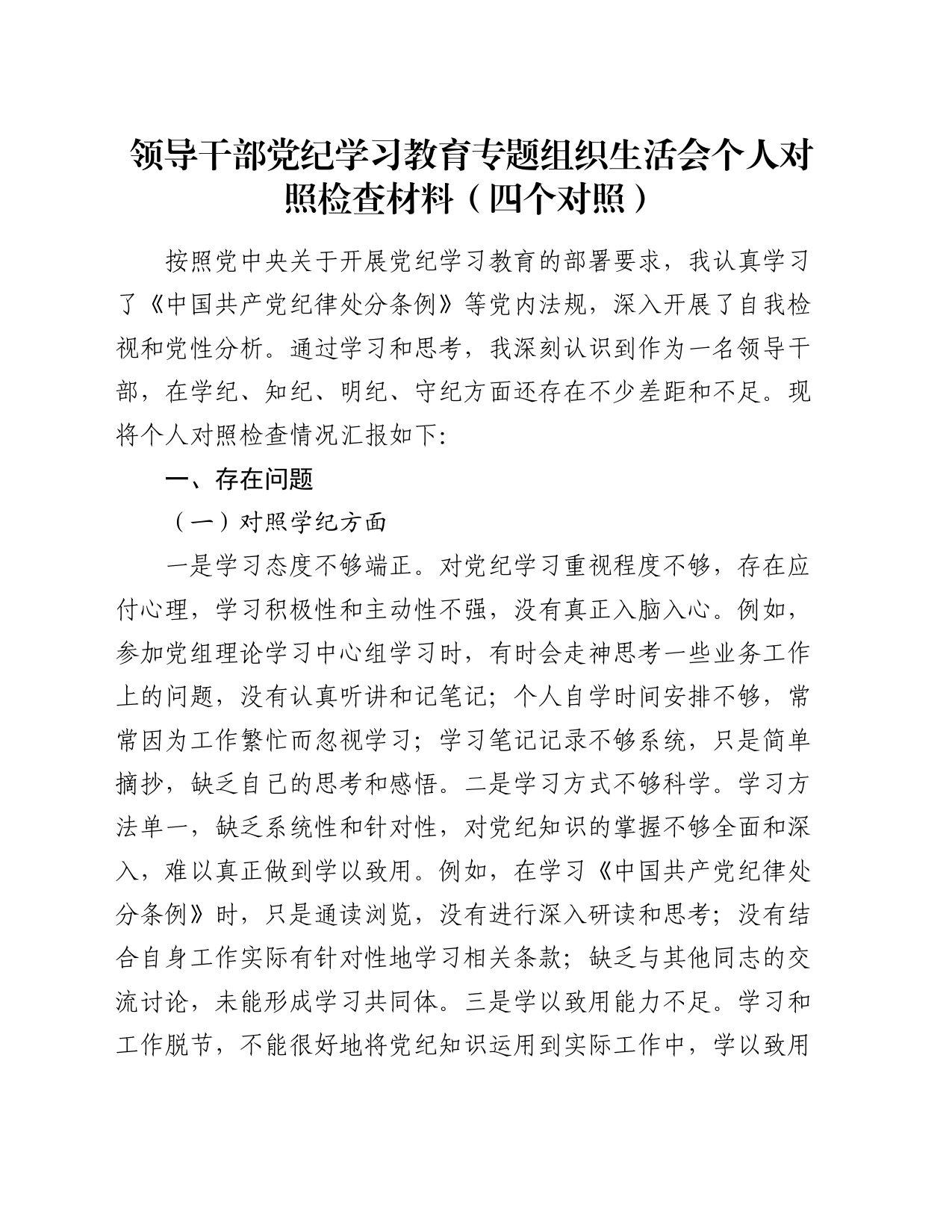 领导干部党纪学习教育专题组织生活会个人对照检查材料（四个对照）

按照党中央关于开展党纪学习教育的部署要求，我认真学习了《中国共产党纪律处分条例》等党内法规，深入开展了自我检视和党性分析。通过学习和思考，我深刻认识到作为一名领导干部，在学纪、知纪、明纪、守纪方面还存在不少差距和不足。现将个人对照检查情况汇报如下:

一、存在问题

（一）对照学纪方面

一是学习态度不够端正。对党纪学习重视程度不够，存在应付心理，学习积极性和主动性不强，没有真正入脑入心。例如，参加党组理论学习中心组学习时，有时会走神思考一些业务工作上的问题，没有认真听讲和记笔记；个人自学时间安排不够，常常因为工作繁忙而忽视学习；学习笔记记录不够系统，只是简单摘抄，缺乏自己的思考和感悟。二是学习方式不够科学。学习方法单一，缺乏系统性和针对性，对党纪知识的掌握不够全面和深入，难以真正做到学以致用。例如，在学习《中国共产党纪律处分条例》时，只是通读浏览，没有进行深入研读和思考；没有结合自身工作实际有针对性地学习相关条款；缺乏与其他同志的交流讨论，未能形成学习共同体。三是学以致用能力不足。学习和工作脱节，不能很好地将党纪知识运用到实际工作中，学以致用